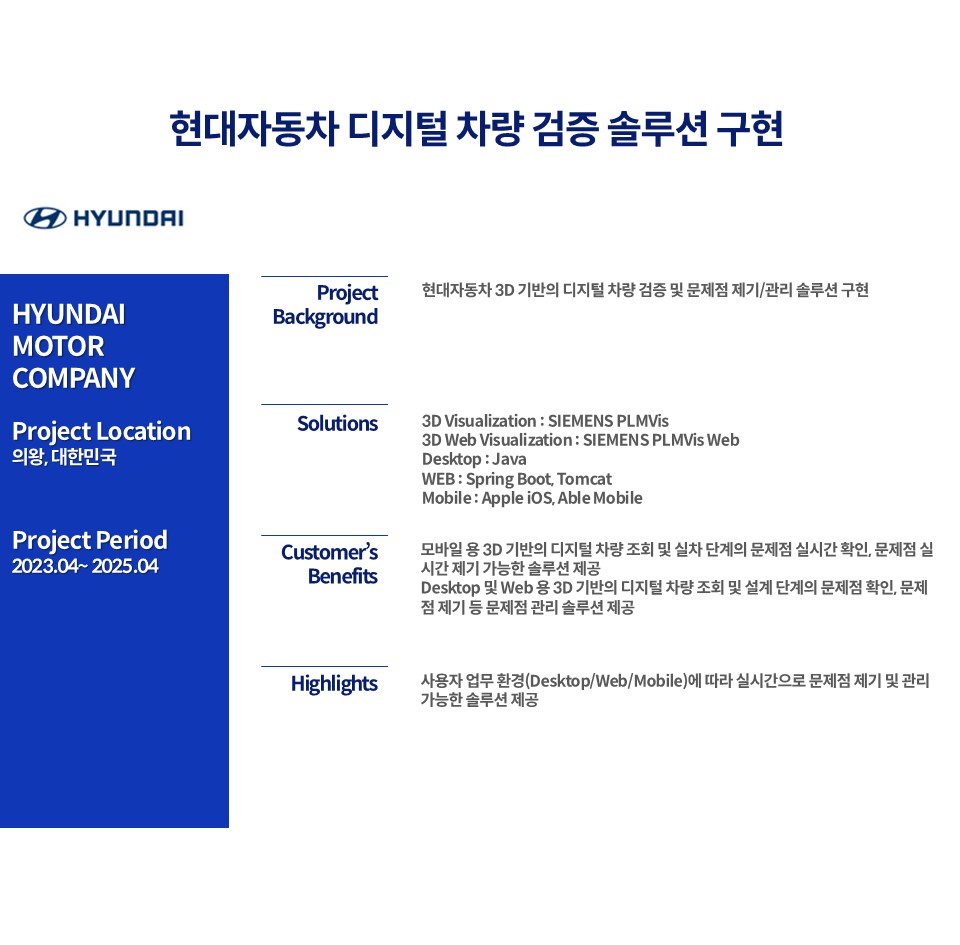 현대자동차 디지털 차량 검증 솔루션 구현

HYUNDAI

HYUNDAI MOTOR COMPANY

Project Location
의왕, 대한민국

Project Period
2023.04~ 2025.04

Project Background

현대자동차 3D 기반의 디지털 차량 검증 및 문제점 제기/관리 솔루션 구현

Solutions

3D Visualization : SIEMENS PLMVis
3D Web Visualization : SIEMENS PLMVis Web
Desktop : Java
WEB : Spring Boot, Tomcat
Mobile : Apple iOS, Able Mobile

Customer's Benefits

모바일 용 3D 기반의 디지털 차량 조회 및 실차 단계의 문제점 실시간 확인, 문제점 실시간 제기 가능한 솔루션 제공
Desktop 및 Web 용 3D 기반의 디지털 차량 조회 및 설계 단계의 문제점 확인, 문제점 제기 등 문제점 관리 솔루션 제공

Highlights

사용자 업무 환경(Desktop/Web/Mobile)에 따라 실시간으로 문제점 제기 및 관리 가능한 솔루션 제공